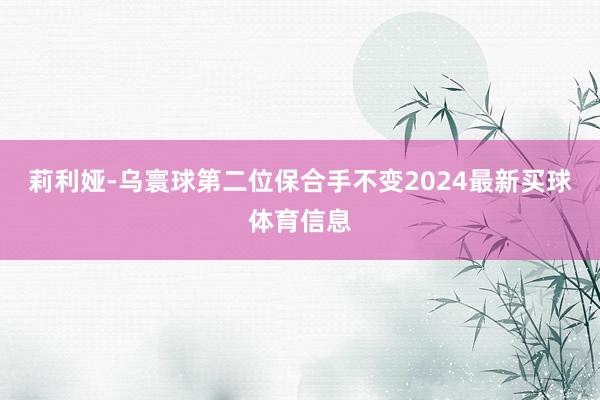 莉利娅-乌寰球第二位保合手不变2024最新买球体育信息